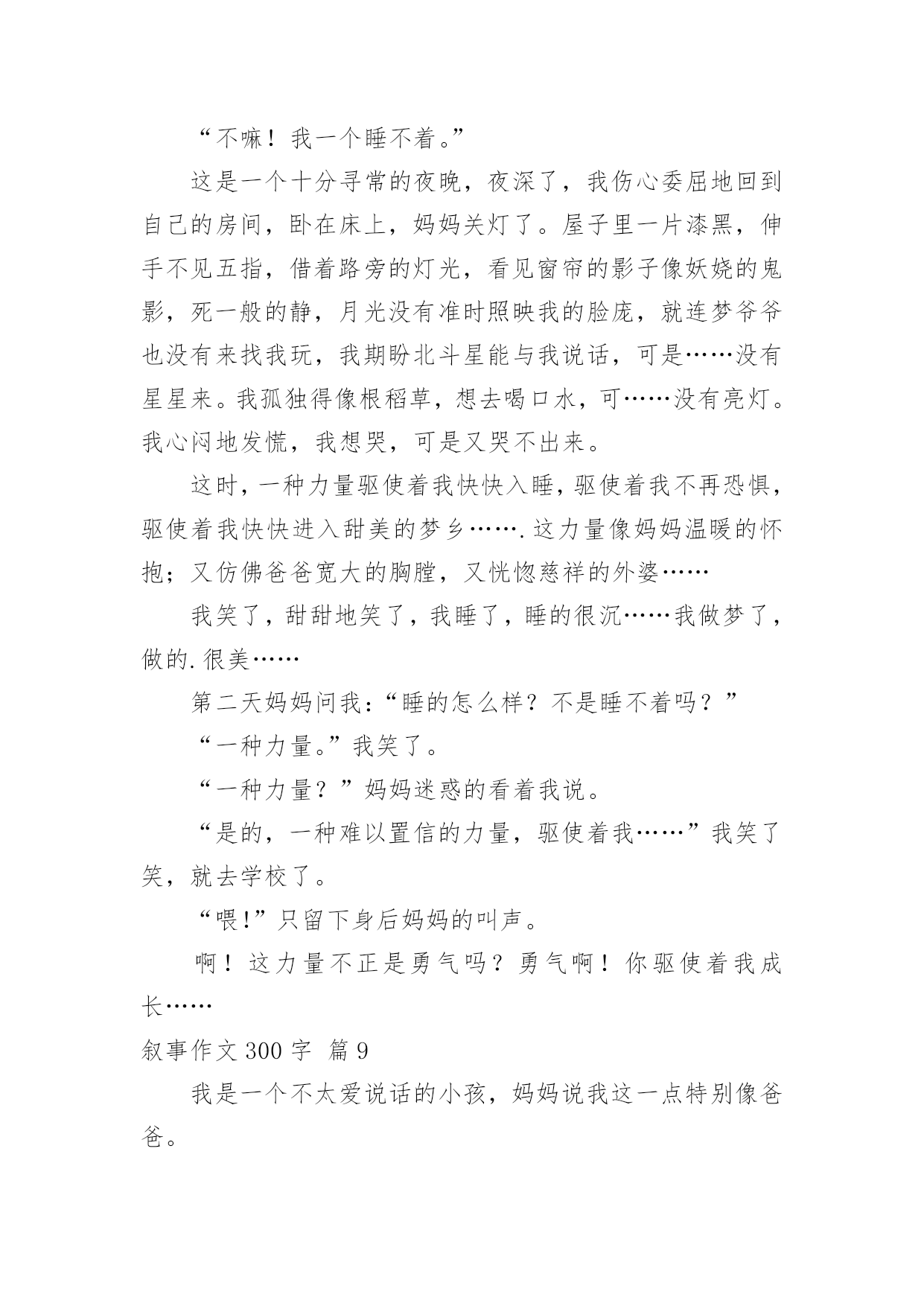 “不嘛！我一个睡不着。”

这是一个十分寻常的夜晚，夜深了，我伤心委屈地回到自己的房间，卧在床上，妈妈关灯了。屋子里一片漆黑，伸手不见五指，借着路旁的灯光，看见窗帘的影子像妖娆的鬼影，死一般的静，月光没有准时照映我的脸庞，就连梦爷爷也没有来找我玩，我期盼北斗星能与我说话，可是……没有星星来。我孤独得像根稻草，想去喝口水，可……没有亮灯。我心闷地发慌，我想哭，可是又哭不出来。

这时，一种力量驱使着我快快入睡，驱使着我不再恐惧，驱使着我快快进入甜美的梦乡…….这力量像妈妈温暖的怀抱；又仿佛爸爸宽大的胸膛，又恍惚慈祥的外婆……

我笑了，甜甜地笑了，我睡了，睡的很沉……我做梦了，做的.很美……

第二天妈妈问我：“睡的怎么样？不是睡不着吗？”

“一种力量。”我笑了。

“一种力量？”妈妈迷惑的看着我说。

“是的，一种难以置信的力量，驱使着我……”我笑了笑，就去学校了。

“喂!”只留下身后妈妈的叫声。

啊！这力量不正是勇气吗？勇气啊！你驱使着我成长……

叙事作文 300 字 篇 9

我是一个不太爱说话的小孩，妈妈说我这一点特别像爸爸。